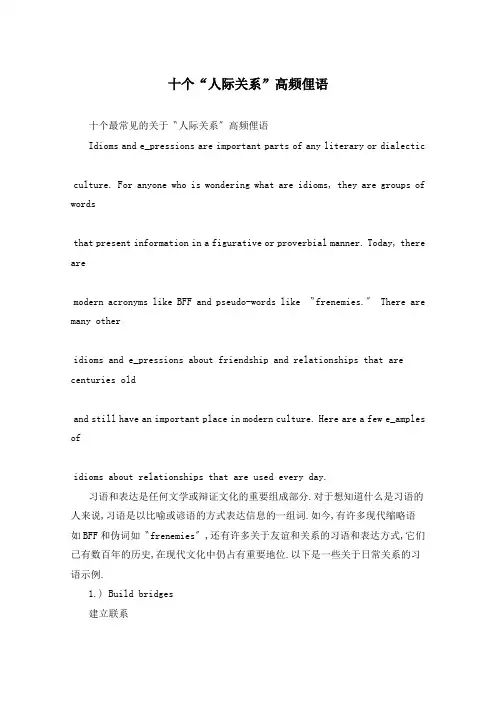 十个“人际关系”高频俚语

十个最常见的关于"人际关系"高频俚语

Idioms and e_pressions are important parts of any literary or dialectic

culture. For anyone who is wondering what are idioms, they are groups of words

that present information in a figurative or proverbial manner. Today, there are

modern acronyms like BFF and pseudo-words like "frenemies." There are many other

idioms and e_pressions about friendship and relationships that are centuries old

and still have an important place in modern culture. Here are a few e_amples of

idioms about relationships that are used every day.

习语和表达是任何文学或辩证文化的重要组成部分.对于想知道什么是习语的人来说,习语是以比喻或谚语的方式表达信息的一组词.如今,有许多现代缩略语如BFF和伪词如"frenemies",还有许多关于友谊和关系的习语和表达方式,它们已有数百年的历史,在现代文化中仍占有重要地位.以下是一些关于日常关系的习语示例.

1.) Build bridges

建立联系